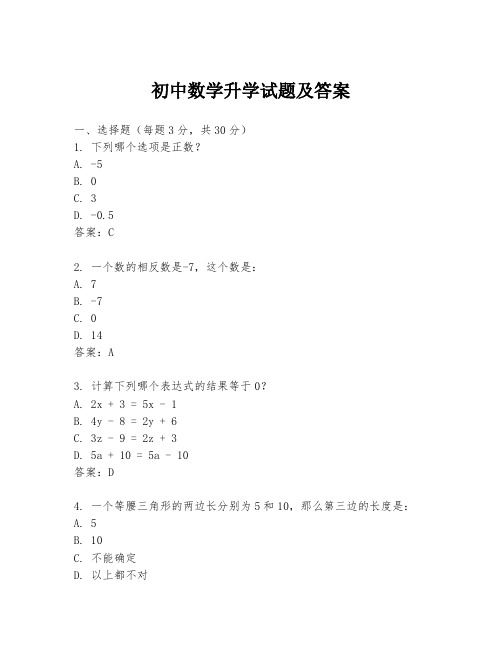 初中数学升学试题及答案

一、选择题（每题3分，共30分）
1. 下列哪个选项是正数？
A. -5
B. 0
C. 3
D. -0.5
答案：C

2. 一个数的相反数是-7，这个数是：
A. 7
B. -7
C. 0
D. 14
答案：A

3. 计算下列哪个表达式的结果等于0？
A. $2x + 3 = 5x - 1$
B. $4y - 8 = 2y + 6$
C. $3z - 9 = 2z + 3$
D. $5a + 10 = 5a - 10$
答案：D

4. 一个等腰三角形的两边长分别为5和10，那么第三边的长度是：
A. 5
B. 10
C. 不能确定
D. 以上都不对